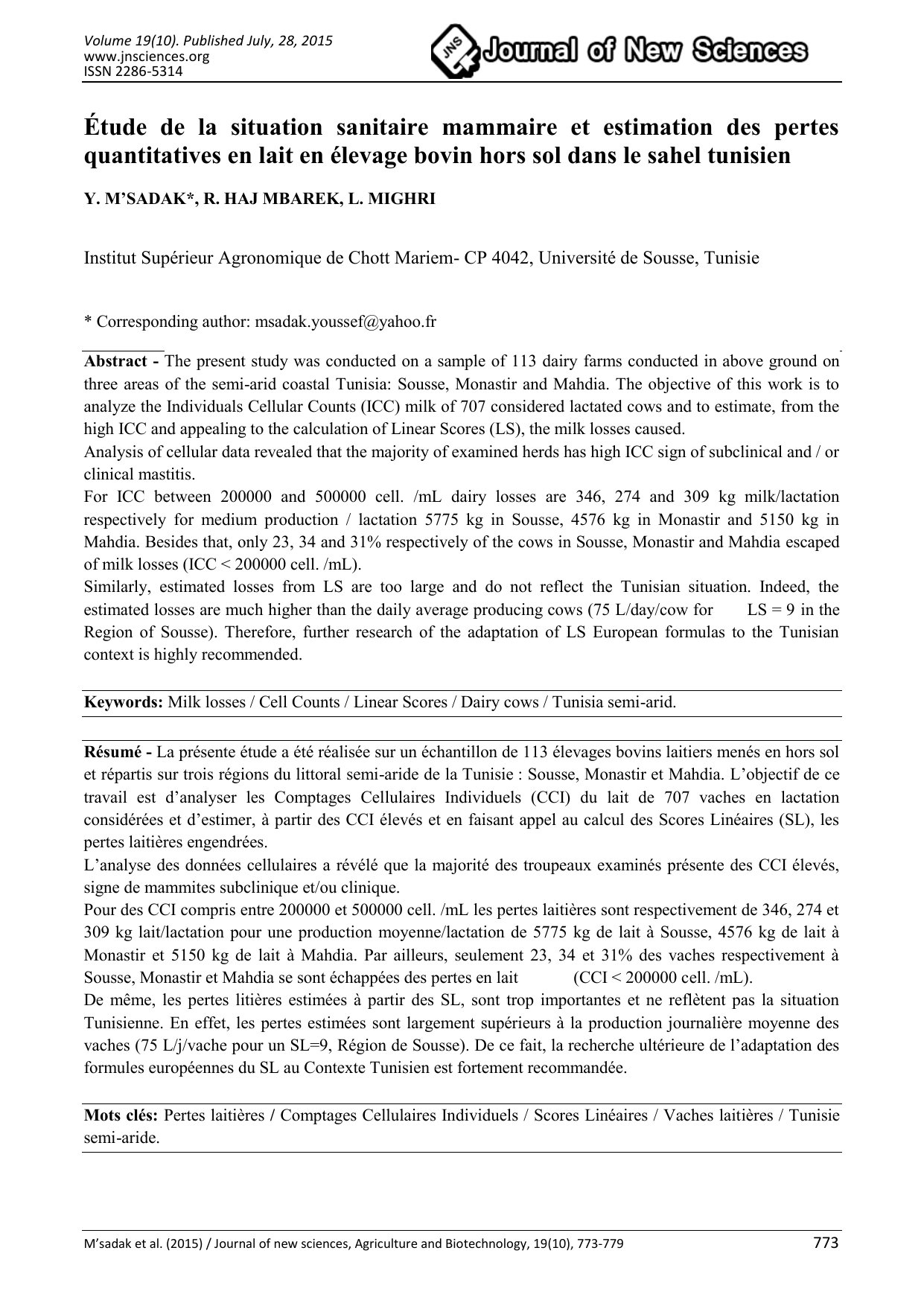 Volume 19(10). Published July, 28, 2015
www.jnsciences.org
ISSN 2286-5314

JNS Journal of New Sciences

Étude de la situation sanitaire mammaire et estimation des pertes quantitatives en lait en élevage bovin hors sol dans le sahel tunisien

Y. M'SADAK*, R. HAJ MBAREK, L. MIGHRI

Institut Supérieur Agronomique de Chott Mariem- CP 4042, Université de Sousse, Tunisie

* Corresponding author: msadak.youssef@yahoo.fr

Abstract - The present study was conducted on a sample of 113 dairy farms conducted in above ground on three areas of the semi-arid coastal Tunisia: Sousse, Monastir and Mahdia. The objective of this work is to analyze the Individuals Cellular Counts (ICC) milk of 707 considered lactated cows and to estimate, from the high ICC and appealing to the calculation of Linear Scores (LS), the milk losses caused.
Analysis of cellular data revealed that the majority of examined herds has high ICC sign of subclinical and / or clinical mastitis.
For ICC between 200000 and 500000 cell. /mL dairy losses are 346, 274 and 309 kg milk/lactation respectively for medium production / lactation 5775 kg in Sousse, 4576 kg in Monastir and 5150 kg in Mahdia. Besides that, only 23, 34 and 31% respectively of the cows in Sousse, Monastir and Mahdia escaped of milk losses (ICC < 200000 cell. /mL).
Similarly, estimated losses from LS are too large and do not reflect the Tunisian situation. Indeed, the estimated losses are much higher than the daily average producing cows (75 L/day/cow for LS = 9 in the Region of Sousse). Therefore, further research of the adaptation of LS European formulas to the Tunisian context is highly recommended.

Keywords: Milk losses / Cell Counts / Linear Scores / Dairy cows / Tunisia semi-arid.

Résumé - La présente étude a été réalisée sur un échantillon de 113 élevages bovins laitiers menés en hors sol et répartis sur trois régions du littoral semi-aride de la Tunisie : Sousse, Monastir et Mahdia. L'objectif de ce travail est d'analyser les Comptages Cellulaires Individuels (CCI) du lait de 707 vaches en lactation considérées et d'estimer, à partir des CCI élevés et en faisant appel au calcul des Scores Linéaires (SL), les pertes laitières engendrées.
L'analyse des données cellulaires a révélé que la majorité des troupeaux examinés présente des CCI élevés, signe de mammites subclinique et/ou clinique.
Pour des CCI compris entre 200000 et 500000 cell. /mL les pertes laitières sont respectivement de 346, 274 et 309 kg lait/lactation pour une production moyenne/lactation de 5775 kg de lait à Sousse, 4576 kg de lait à Monastir et 5150 kg de lait à Mahdia. Par ailleurs, seulement 23, 34 et 31% des vaches respectivement à Sousse, Monastir et Mahdia se sont échappées des pertes en lait (CCI < 200000 cell. /mL).
De même, les pertes litières estimées à partir des SL, sont trop importantes et ne reflètent pas la situation Tunisienne. En effet, les pertes estimées sont largement supérieurs à la production journalière moyenne des vaches (75 L/j/vache pour un SL=9, Région de Sousse). De ce fait, la recherche ultérieure de l'adaptation des formules européennes du SL au Contexte Tunisien est fortement recommandée.

Mots clés: Pertes laitières / Comptages Cellulaires Individuels / Scores Linéaires / Vaches laitières / Tunisie semi-aride.

M'sadak et al. (2015) / Journal of new sciences, Agriculture and Biotechnology, 19(10), 773-779 773